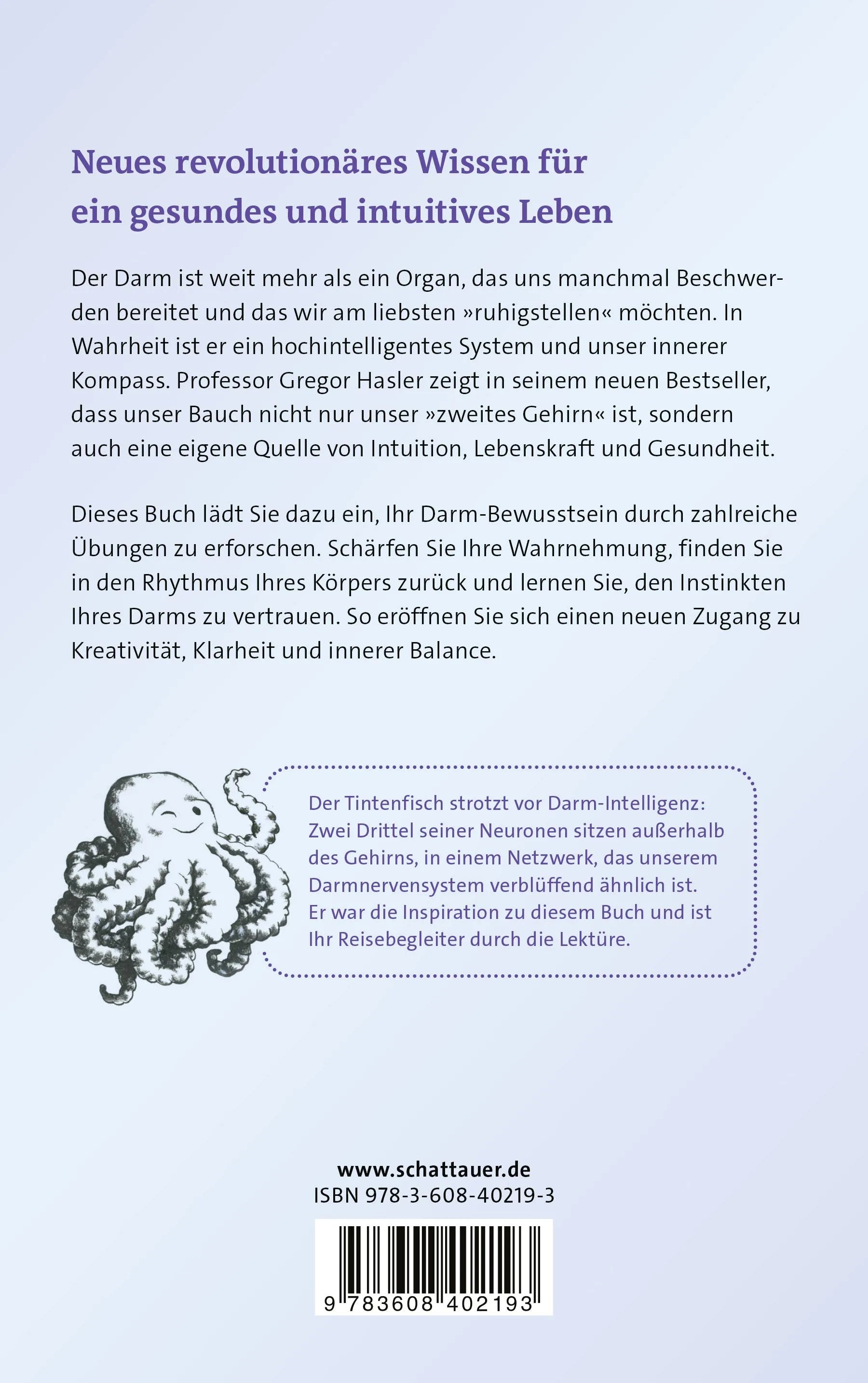 Neues revolutionäres Wissen für ein gesundes und intuitives Leben

Der Darm ist weit mehr als ein Organ, das uns manchmal Beschwerden bereitet und das wir am liebsten »ruhigstellen« möchten. In Wahrheit ist er ein hochintelligentes System und unser innerer Kompass. Professor Gregor Hasler zeigt in seinem neuen Bestseller, dass unser Bauch nicht nur unser »zweites Gehirn« ist, sondern auch eine eigene Quelle von Intuition, Lebenskraft und Gesundheit.

Dieses Buch lädt Sie dazu ein, Ihr Darm-Bewusstsein durch zahlreiche Übungen zu erforschen. Schärfen Sie Ihre Wahrnehmung, finden Sie in den Rhythmus Ihres Körpers zurück und lernen Sie, den Instinkten Ihres Darms zu vertrauen. So eröffnen Sie sich einen neuen Zugang zu Kreativität, Klarheit und innerer Balance.

Der Tintenfisch strotzt vor Darm-Intelligenz: Zwei Drittel seiner Neuronen sitzen außerhalb des Gehirns, in einem Netzwerk, das unserem Darmnervensystem verblüffend ähnlich ist. Er war die Inspiration zu diesem Buch und ist Ihr Reisebegleiter durch die Lektüre.

www.schattauer.de
ISBN 978-3-608-40219-3

9 783608 402193